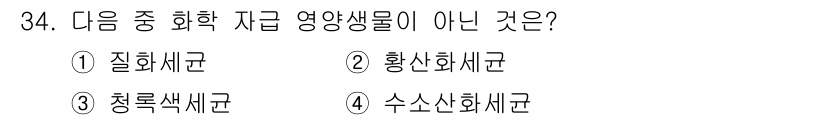 34. 다음 중 화학 자급 영양생물이 아닌 것은?

① 질화세균 ② 황산화세균

③ 청록색세균 ④ 수소산화세균